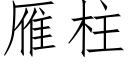 雁柱